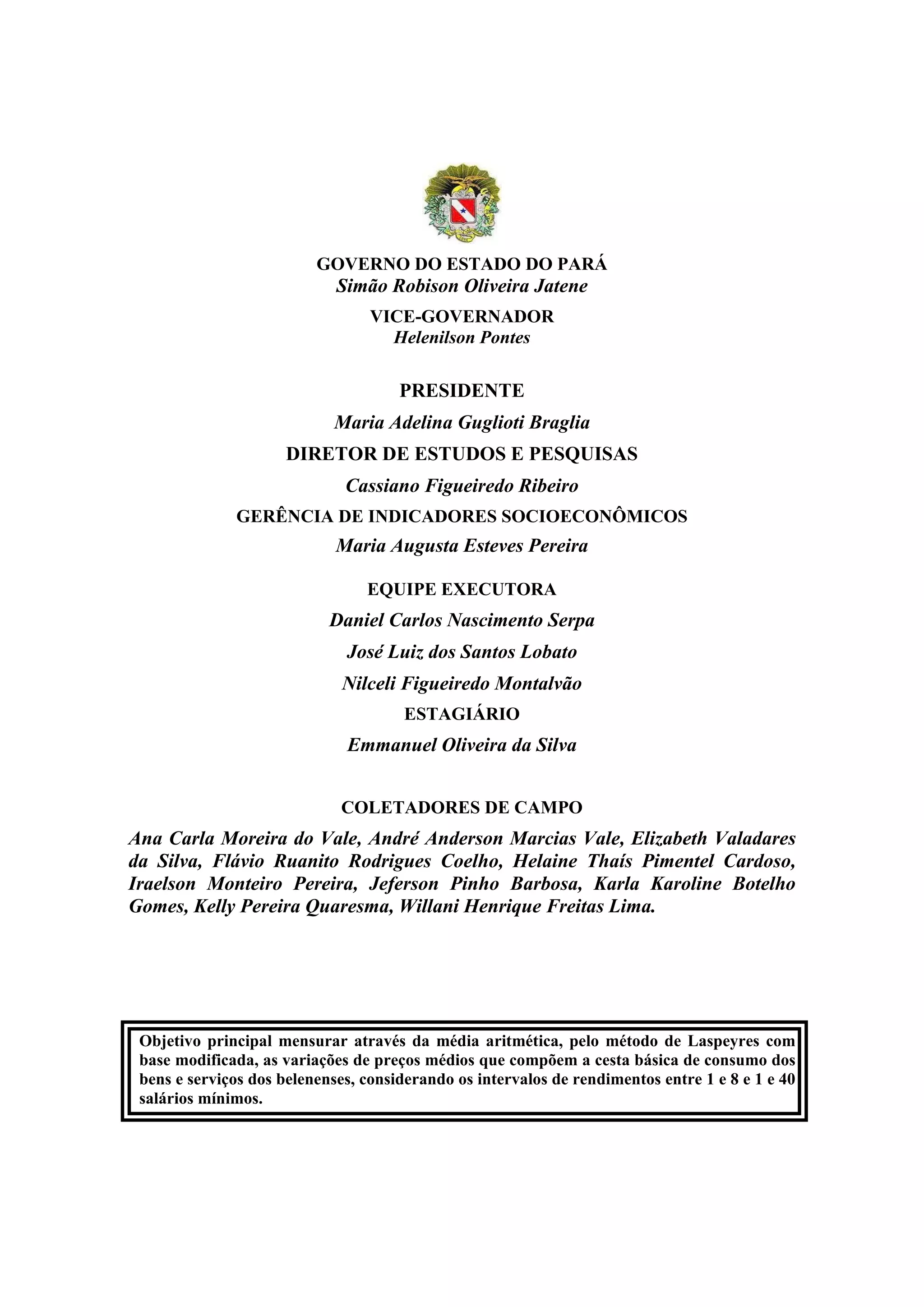 GOVERNO DO ESTADO DO PARÁ
Simão Robison Oliveira Jatene
VICE-GOVERNADOR
Helenilson Pontes

PRESIDENTE
Maria Adelina Guglioti Braglia
DIRETOR DE ESTUDOS E PESQUISAS
Cassiano Figueiredo Ribeiro
GERÊNCIA DE INDICADORES SOCIOECONÔMICOS
Maria Augusta Esteves Pereira

EQUIPE EXECUTORA
Daniel Carlos Nascimento Serpa
José Luiz dos Santos Lobato
Nilceli Figueiredo Montalvão
ESTAGIÁRIO
Emmanuel Oliveira da Silva

COLETADORES DE CAMPO
Ana Carla Moreira do Vale, André Anderson Marcias Vale, Elizabeth Valadares da Silva, Flávio Ruanito Rodrigues Coelho, Helaine Thaís Pimentel Cardoso, Iraelson Monteiro Pereira, Jeferson Pinho Barbosa, Karla Karoline Botelho Gomes, Kelly Pereira Quaresma, Willani Henrique Freitas Lima.

Objetivo principal mensurar através da média aritmética, pelo método de Laspeyres com base modificada, as variações de preços médios que compõem a cesta básica de consumo dos bens e serviços dos belenenses, considerando os intervalos de rendimentos entre 1 e 8 e 1 e 40 salários mínimos.